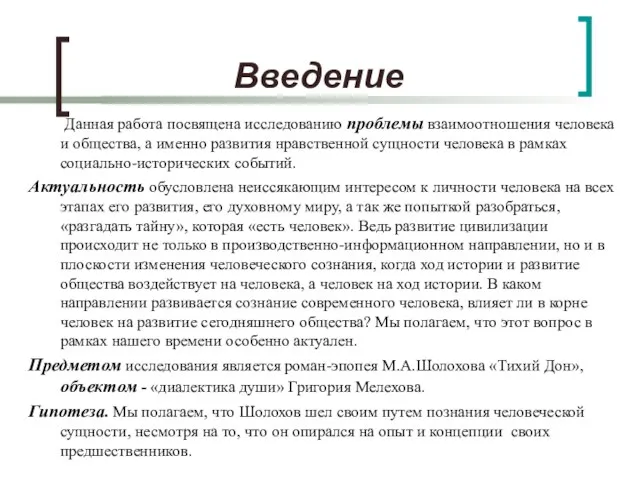 Введение

Данная работа посвящена исследованию проблемы взаимоотношения человека и общества, а именно развития нравственной сущности человека в рамках социально-исторических событий.

Актуальность обусловлена неиссякающим интересом к личности человека на всех этапах его развития, его духовному миру, а так же попыткой разобраться, «разгадать тайну», которая «есть человек». Ведь развитие цивилизации происходит не только в производственно-информационном направлении, но и в плоскости изменения человеческого сознания, когда ход истории и развитие общества воздействует на человека, а человек на ход истории. В каком направлении развивается сознание современного человека, влияет ли в корне человек на развитие сегодняшнего общества? Мы полагаем, что этот вопрос в рамках нашего времени особенно актуален.

Предметом исследования является роман-эпопея М.А.Шолохова «Тихий Дон», объектом - «диалектика души» Григория Мелехова.

Гипотеза. Мы полагаем, что Шолохов шел своим путем познания человеческой сущности, несмотря на то, что он опирался на опыт и концепции своих предшественников.